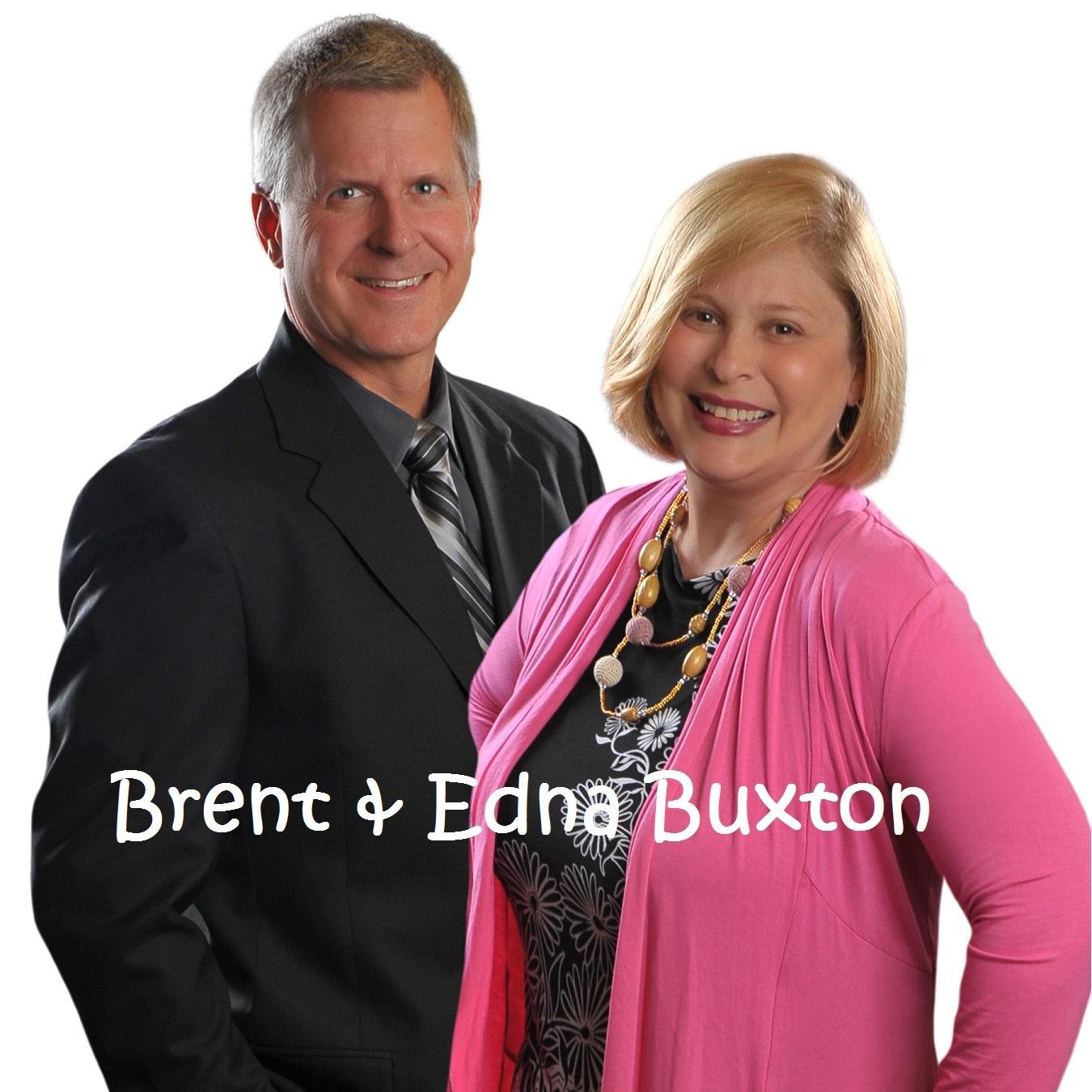 Brent & Edna Buxton